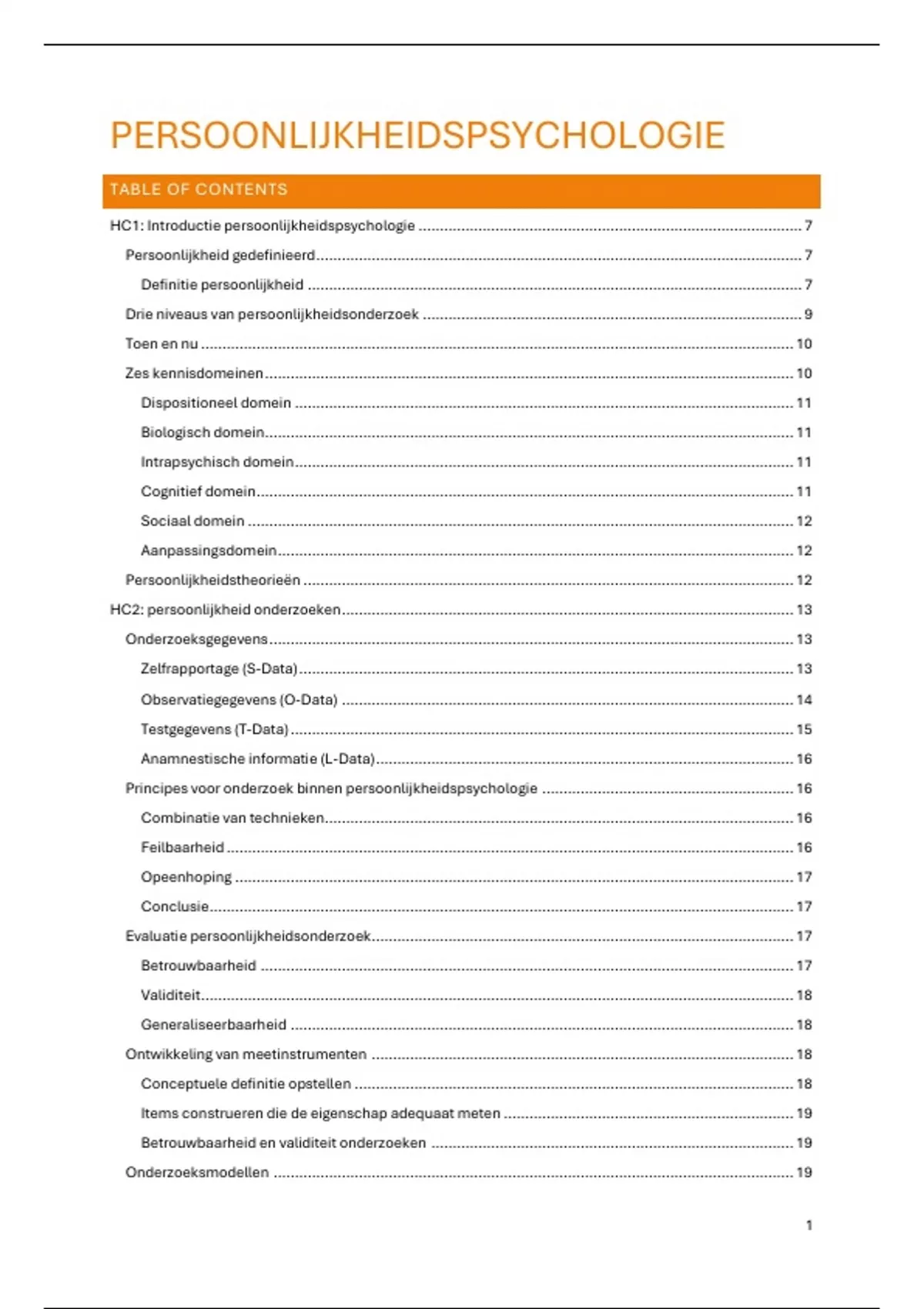 PERSOONLIJKHEIDSPSYCHOLOGIE

TABLE OF CONTENTS

HC1: Introductie persoonlijkheidspsychologie ........ 7

Persoonlijkheid gedefinieerd ........ 7

Definitie persoonlijkheid ........ 7

Drie niveaus van persoonlijkheidsonderzoek ........ 9

Toen en nu ........ 10

Zes kennisdomeinen ........ 10

Dispositioneel domein ........ 11

Biologisch domein ........ 11

Intrapsychisch domein ........ 11

Cognitief domein ........ 11

Sociaal domein ........ 12

Aanpassingsdomein ........ 12

Persoonlijkheidstheorieën ........ 12

HC2: persoonlijkheid onderzoeken ........ 13

Onderzoeksgegevens ........ 13

Zelfrapportage (S-Data) ........ 13

Observatiegegevens (O-Data) ........ 14

Testgegevens (T-Data) ........ 15

Anamnestische informatie (L-Data) ........ 16

Principes voor onderzoek binnen persoonlijkheidspsychologie ........ 16

Combinatie van technieken ........ 16

Feilbaarheid ........ 16

Opeenhoping ........ 17

Conclusie ........ 17

Evaluatie persoonlijkheidsonderzoek ........ 17

Betrouwbaarheid ........ 17

Validiteit ........ 18

Generaliseerbaarheid ........ 18

Ontwikkeling van meetinstrumenten ........ 18

Conceptuele definitie opstellen ........ 18

Items construeren die de eigenschap adequaat meten ........ 19

Betrouwbaarheid en validiteit onderzoeken ........ 19

Onderzoeksmodellen ........ 19

1